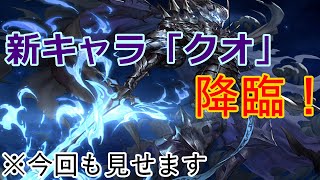 新キャラ「クオ」

降臨！

※今回も見せます